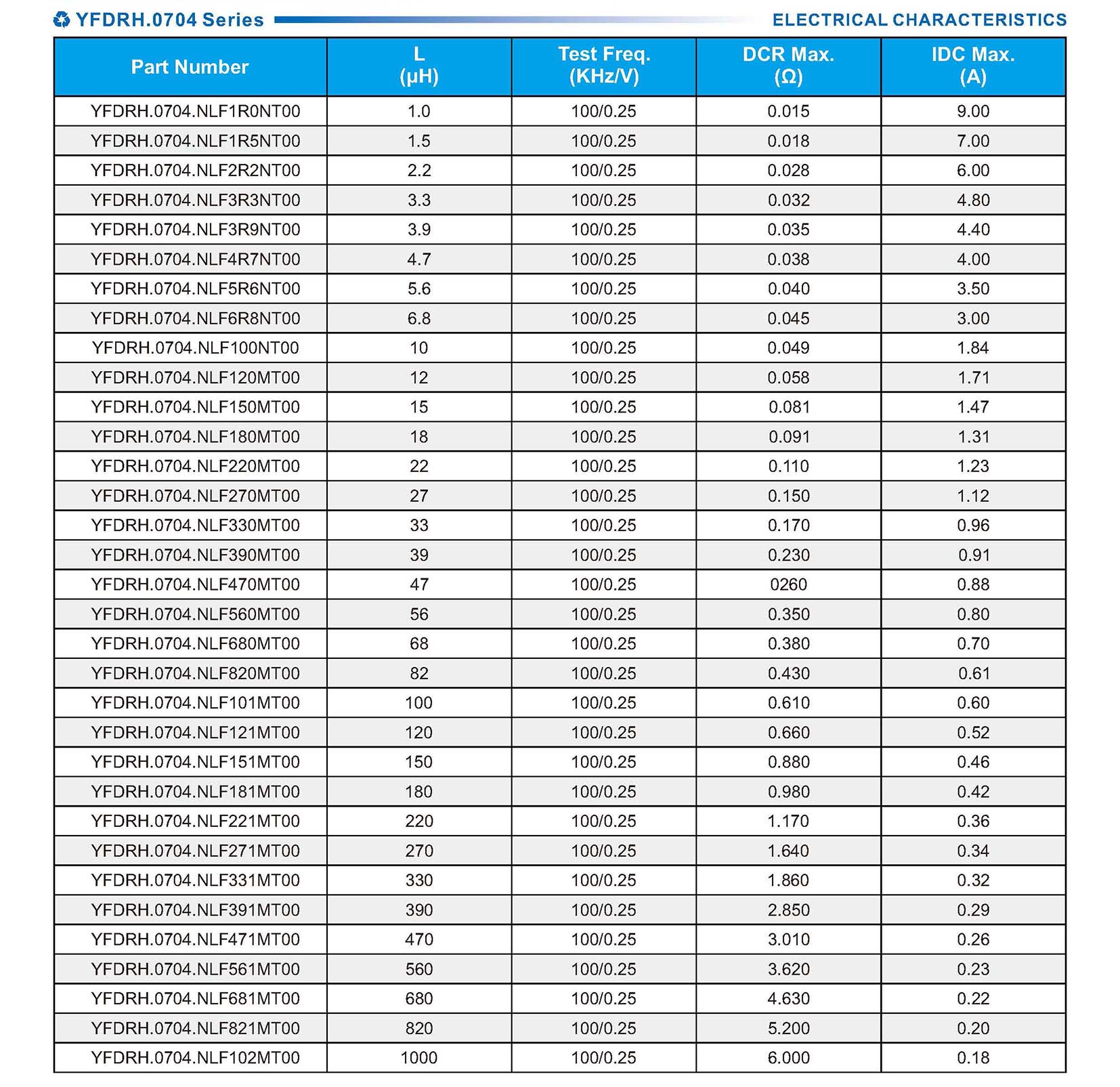 YFDRH.0704 Series ELECTRICAL CHARACTERISTICS

| Part Number | L (μH) | Test Freq. (KHz/V) | DCR Max. (Ω) | IDC Max. (A) |
|---|---|---|---|---|
| YFDRH.0704.NLF1R0NT00 | 1.0 | 100/0.25 | 0.015 | 9.00 |
| YFDRH.0704.NLF1R5NT00 | 1.5 | 100/0.25 | 0.018 | 7.00 |
| YFDRH.0704.NLF2R2NT00 | 2.2 | 100/0.25 | 0.028 | 6.00 |
| YFDRH.0704.NLF3R3NT00 | 3.3 | 100/0.25 | 0.032 | 4.80 |
| YFDRH.0704.NLF3R9NT00 | 3.9 | 100/0.25 | 0.035 | 4.40 |
| YFDRH.0704.NLF4R7NT00 | 4.7 | 100/0.25 | 0.038 | 4.00 |
| YFDRH.0704.NLF5R6NT00 | 5.6 | 100/0.25 | 0.040 | 3.50 |
| YFDRH.0704.NLF6R8NT00 | 6.8 | 100/0.25 | 0.045 | 3.00 |
| YFDRH.0704.NLF100NT00 | 10 | 100/0.25 | 0.049 | 1.84 |
| YFDRH.0704.NLF120MT00 | 12 | 100/0.25 | 0.058 | 1.71 |
| YFDRH.0704.NLF150MT00 | 15 | 100/0.25 | 0.081 | 1.47 |
| YFDRH.0704.NLF180MT00 | 18 | 100/0.25 | 0.091 | 1.31 |
| YFDRH.0704.NLF220MT00 | 22 | 100/0.25 | 0.110 | 1.23 |
| YFDRH.0704.NLF270MT00 | 27 | 100/0.25 | 0.150 | 1.12 |
| YFDRH.0704.NLF330MT00 | 33 | 100/0.25 | 0.170 | 0.96 |
| YFDRH.0704.NLF390MT00 | 39 | 100/0.25 | 0.230 | 0.91 |
| YFDRH.0704.NLF470MT00 | 47 | 100/0.25 | 0260 | 0.88 |
| YFDRH.0704.NLF560MT00 | 56 | 100/0.25 | 0.350 | 0.80 |
| YFDRH.0704.NLF680MT00 | 68 | 100/0.25 | 0.380 | 0.70 |
| YFDRH.0704.NLF820MT00 | 82 | 100/0.25 | 0.430 | 0.61 |
| YFDRH.0704.NLF101MT00 | 100 | 100/0.25 | 0.610 | 0.60 |
| YFDRH.0704.NLF121MT00 | 120 | 100/0.25 | 0.660 | 0.52 |
| YFDRH.0704.NLF151MT00 | 150 | 100/0.25 | 0.880 | 0.46 |
| YFDRH.0704.NLF181MT00 | 180 | 100/0.25 | 0.980 | 0.42 |
| YFDRH.0704.NLF221MT00 | 220 | 100/0.25 | 1.170 | 0.36 |
| YFDRH.0704.NLF271MT00 | 270 | 100/0.25 | 1.640 | 0.34 |
| YFDRH.0704.NLF331MT00 | 330 | 100/0.25 | 1.860 | 0.32 |
| YFDRH.0704.NLF391MT00 | 390 | 100/0.25 | 2.850 | 0.29 |
| YFDRH.0704.NLF471MT00 | 470 | 100/0.25 | 3.010 | 0.26 |
| YFDRH.0704.NLF561MT00 | 560 | 100/0.25 | 3.620 | 0.23 |
| YFDRH.0704.NLF681MT00 | 680 | 100/0.25 | 4.630 | 0.22 |
| YFDRH.0704.NLF821MT00 | 820 | 100/0.25 | 5.200 | 0.20 |
| YFDRH.0704.NLF102MT00 | 1000 | 100/0.25 | 6.000 | 0.18 |